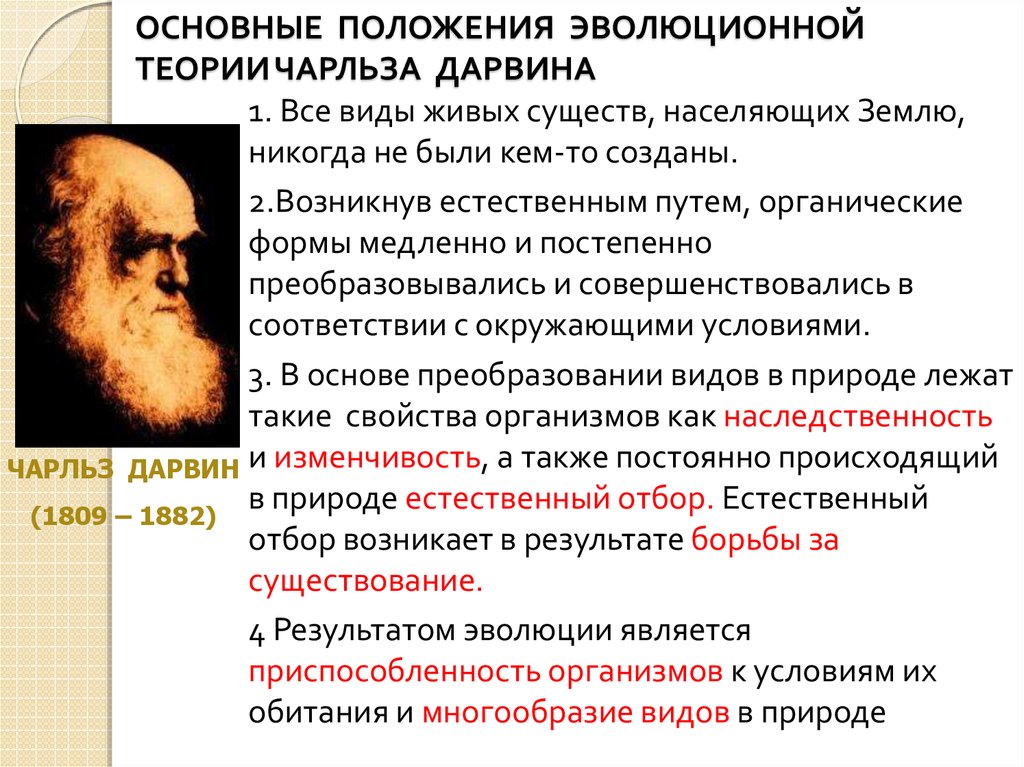 ОСНОВНЫЕ ПОЛОЖЕНИЯ ЭВОЛЮЦИОННОЙ ТЕОРИИЧАРЛЬЗА ДАРВИНА

1. Все виды живых существ, населяющих Землю, никогда не были кем-то созданы.

2.Возникнув естественным путем, органические формы медленно и постепенно преобразовывались и совершенствовались в соответствии с окружающими условиями.

3. В основе преобразовании видов в природе лежат такие свойства организмов как наследственность и изменчивость, а также постоянно происходящий в природе естественный отбор. Естественный отбор возникает в результате борьбы за существование.

4 Результатом эволюции является приспособленность организмов к условиям их обитания и многообразие видов в природе

ЧАРЛЬЗ ДАРВИН

(1809 – 1882)